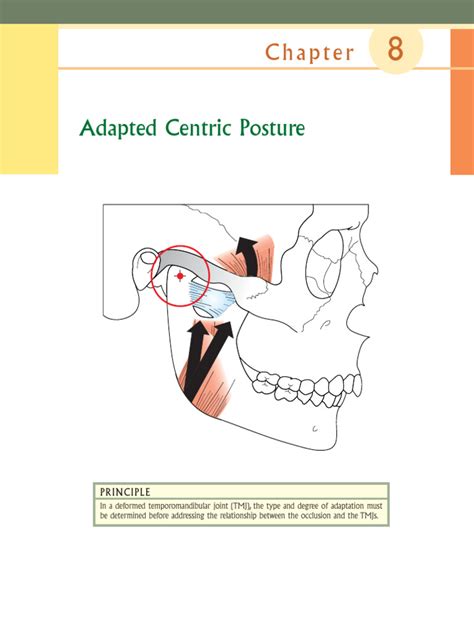 Chapter 8

Adapted Centric Posture

PRINCIPLE

In a deformed temporomandibular joint (TMJ), the type and degree of adaptation must be determined before addressing the relationship between the occlusion and the TMJs.